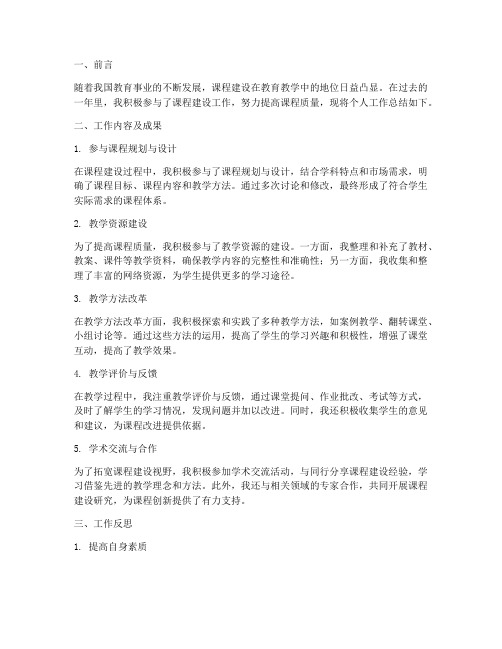 一、前言

随着我国教育事业的不断发展，课程建设在教育教学中的地位日益凸显。在过去的一年里，我积极参与了课程建设工作，努力提高课程质量，现将个人工作总结如下。

二、工作内容及成果

1. 参与课程规划与设计

在课程建设过程中，我积极参与了课程规划与设计，结合学科特点和市场需求，明确了课程目标、课程内容和教学方法。通过多次讨论和修改，最终形成了符合学生实际需求的课程体系。

2. 教学资源建设

为了提高课程质量，我积极参与了教学资源的建设。一方面，我整理和补充了教材、教案、课件等教学资料，确保教学内容的完整性和准确性；另一方面，我收集和整理了丰富的网络资源，为学生提供更多的学习途径。

3. 教学方法改革

在教学方法改革方面，我积极探索和实践了多种教学方法，如案例教学、翻转课堂、小组讨论等。通过这些方法的运用，提高了学生的学习兴趣和积极性，增强了课堂互动，提高了教学效果。

4. 教学评价与反馈

在教学过程中，我注重教学评价与反馈，通过课堂提问、作业批改、考试等方式，及时了解学生的学习情况，发现问题并加以改进。同时，我还积极收集学生的意见和建议，为课程改进提供依据。

5. 学术交流与合作

为了拓宽课程建设视野，我积极参加学术交流活动，与同行分享课程建设经验，学习借鉴先进的教学理念和方法。此外，我还与相关领域的专家合作，共同开展课程建设研究，为课程创新提供了有力支持。

三、工作反思

1. 提高自身素质